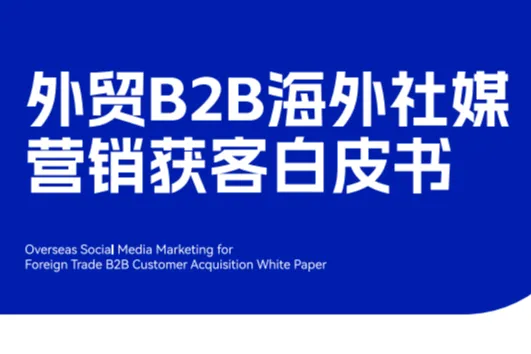 外贸B2B海外社媒
营销获客白皮书

Overseas Social Media Marketing for
Foreign Trade B2B Customer Acquisition White Paper